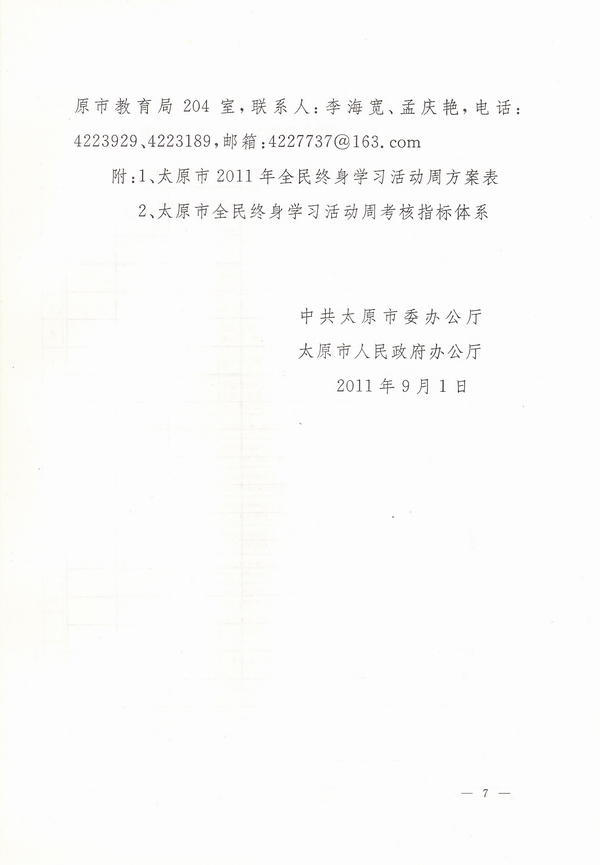 原市教育局204室,联系人:李海宽、孟庆艳,电话:4223929、4223189,邮箱:4227737@163.com

附:1、太原市2011年全民终身学习活动周方案表

2、太原市全民终身学习活动周考核指标体系

中共太原市委办公厅
太原市人民政府办公厅
2011年9月1日

— 7 —